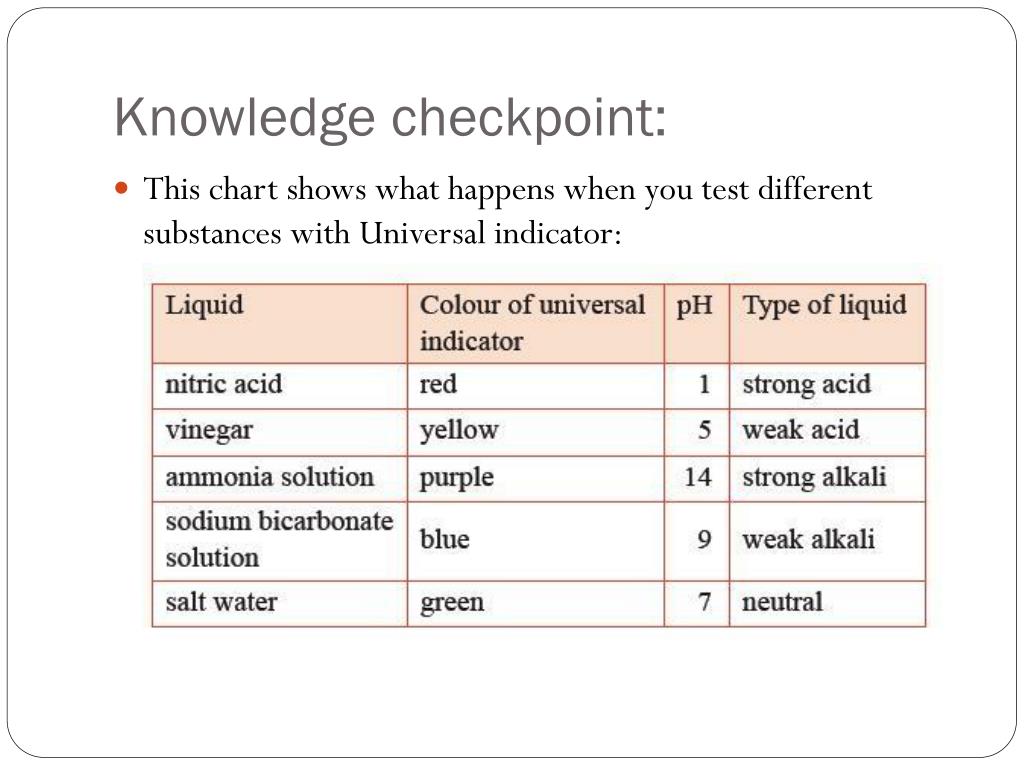 Knowledge checkpoint:

This chart shows what happens when you test different substances with Universal indicator:

| Liquid | Colour of universal indicator | pH | Type of liquid |
|---|---|---|---|
| nitric acid | red | 1 | strong acid |
| vinegar | yellow | 5 | weak acid |
| ammonia solution | purple | 14 | strong alkali |
| sodium bicarbonate solution | blue | 9 | weak alkali |
| salt water | green | 7 | neutral |